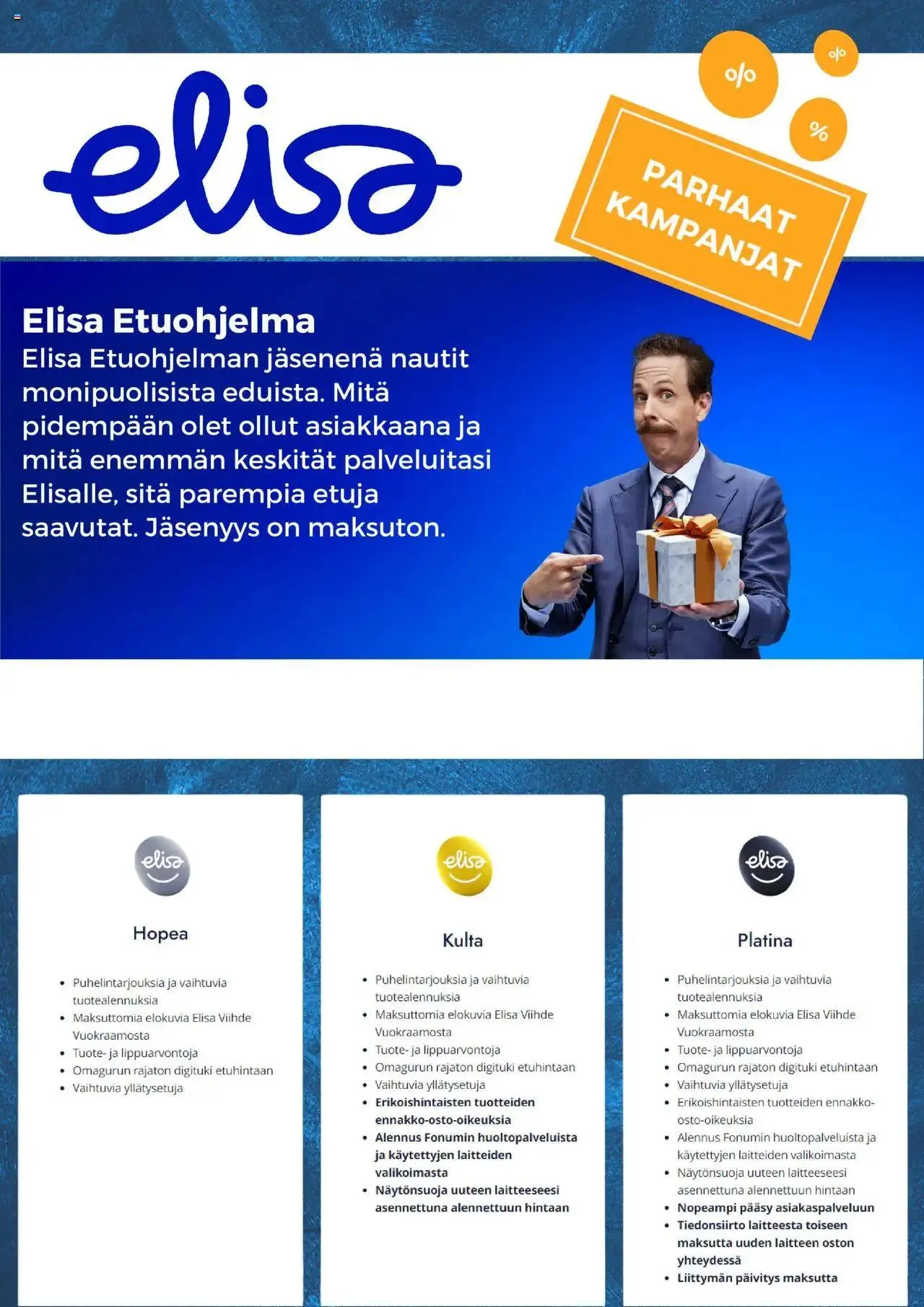 elisa

%
%
%

PARHAAT KAMPANJAT

Elisa Etuohjelma
Elisa Etuohjelman jäsenenä nautit monipuolisista eduista. Mitä pidempään olet ollut asiakkaana ja mitä enemmän keskität palveluitasi Elisalle, sitä parempia etuja saavutat. Jäsenyys on maksuton.

elisa
Hopea
- Puhelintarjouksia ja vaihtuvia tuotealennuksia
- Maksuttomia elokuvia Elisa Viihde Vuokraamosta
- Tuote- ja lippuarvontoja
- Omagurun rajaton digituki etuhintaan
- Vaihtuvia yllätysetuja

elisa
Kulta
- Puhelintarjouksia ja vaihtuvia tuotealennuksia
- Maksuttomia elokuvia Elisa Viihde Vuokraamosta
- Tuote- ja lippuarvontoja
- Omagurun rajaton digituki etuhintaan
- Vaihtuvia yllätysetuja
- Erikoishintaisten tuotteiden ennakko-osto-oikeuksia
- Alennus Fonumin huoltopalveluista ja käytettyjen laitteiden valikoimasta
- Näytönsuoja uuteen laitteeseesi asennettuna alennettuun hintaan

elisa
Platina
- Puhelintarjouksia ja vaihtuvia tuotealennuksia
- Maksuttomia elokuvia Elisa Viihde Vuokraamosta
- Tuote- ja lippuarvontoja
- Omagurun rajaton digituki etuhintaan
- Vaihtuvia yllätysetuja
- Erikoishintaisten tuotteiden ennakko-osto-oikeuksia
- Alennus Fonumin huoltopalveluista ja käytettyjen laitteiden valikoimasta
- Näytönsuoja uuteen laitteeseesi asennettuna alennettuun hintaan
- Nopeampi pääsy asiakaspalveluun
- Tiedonsiirto laitteesta toiseen maksutta uuden laitteen oston yhteydessä
- Liittymän päivitys maksutta